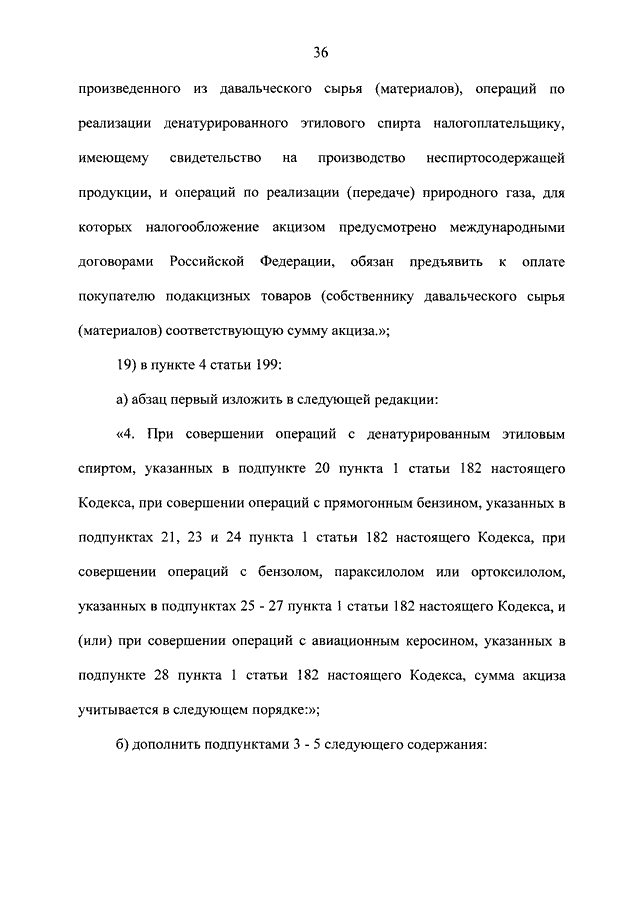 36

произведенного из давальческого сырья (материалов), операций по реализации денатурированного этилового спирта налогоплательщику, имеющему свидетельство на производство неспиртосодержащей продукции, и операций по реализации (передаче) природного газа, для которых налогообложение акцизом предусмотрено международными договорами Российской Федерации, обязан предъявить к оплате покупателю подакцизных товаров (собственнику давальческого сырья (материалов) соответствующую сумму акциза.»;

19) в пункте 4 статьи 199:

а) абзац первый изложить в следующей редакции:

«4. При совершении операций с денатурированным этиловым спиртом, указанных в подпункте 20 пункта 1 статьи 182 настоящего Кодекса, при совершении операций с прямогонным бензином, указанных в подпунктах 21, 23 и 24 пункта 1 статьи 182 настоящего Кодекса, при совершении операций с бензолом, параксилолом или ортоксилолом, указанных в подпунктах 25 - 27 пункта 1 статьи 182 настоящего Кодекса, и (или) при совершении операций с авиационным керосином, указанных в подпункте 28 пункта 1 статьи 182 настоящего Кодекса, сумма акциза учитывается в следующем порядке:»;

б) дополнить подпунктами 3 - 5 следующего содержания: